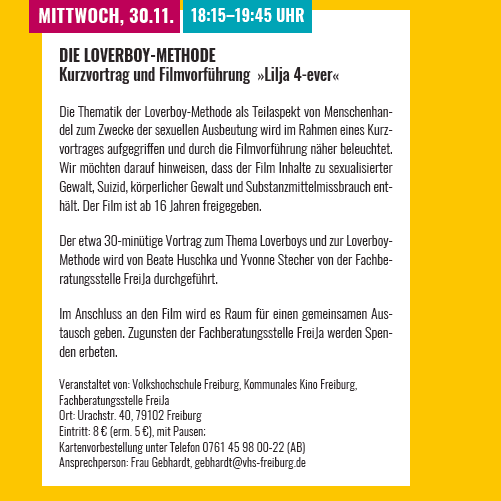 MITTWOCH, 30.11. 18:15–19:45 UHR

DIE LOVERBOY-METHODE
Kurzvortrag und Filmvorführung »Lilja 4-ever«

Die Thematik der Loverboy-Methode als Teilaspekt von Menschenhandel zum Zwecke der sexuellen Ausbeutung wird im Rahmen eines Kurzvortrages aufgegriffen und durch die Filmvorführung näher beleuchtet. Wir möchten darauf hinweisen, dass der Film Inhalte zu sexualisierter Gewalt, Suizid, körperlicher Gewalt und Substanzmittelmissbrauch enthält. Der Film ist ab 16 Jahren freigegeben.

Der etwa 30-minütige Vortrag zum Thema Loverboys und zur Loverboy-Methode wird von Beate Huschka und Yvonne Stecher von der Fachberatungsstelle FreiJa durchgeführt.

Im Anschluss an den Film wird es Raum für einen gemeinsamen Austausch geben. Zugunsten der Fachberatungsstelle FreiJa werden Spenden erbeten.

Veranstaltet von: Volkshochschule Freiburg, Kommunales Kino Freiburg, Fachberatungsstelle FreiJa
Ort: Urachstr. 40, 79102 Freiburg
Eintritt: 8 € (erm. 5 €), mit Pausen:
Kartenvorbestellung unter Telefon 0761 45 98 00-22 (AB)
Ansprechperson: Frau Gebhardt, gebhardt@vhs-freiburg.de